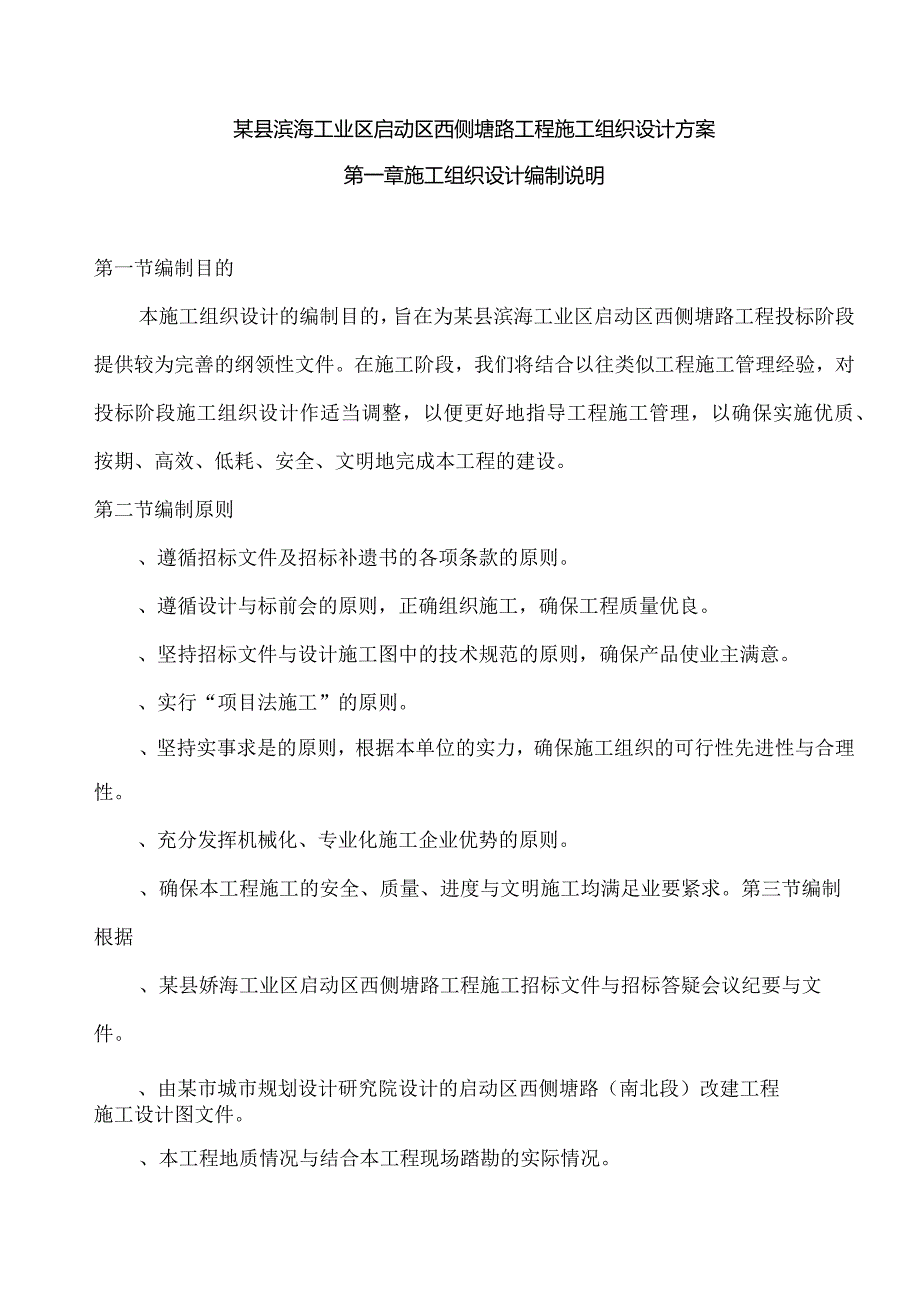 某县滨海工业区启动区西侧塘路工程施工组织设计方案

第一章施工组织设计编制说明

第一节编制目的

本施工组织设计的编制目的，旨在为某县滨海工业区启动区西侧塘路工程投标阶段提供较为完善的纲领性文件。在施工阶段，我们将结合以往类似工程施工管理经验，对投标阶段施工组织设计作适当调整，以便更好地指导工程施工管理，以确保实施优质、按期、高效、低耗、安全、文明地完成本工程的建设。

第二节编制原则

、遵循招标文件及招标补遗书的各项条款的原则。

、遵循设计与标前会的原则，正确组织施工，确保工程质量优良。

、坚持招标文件与设计施工图中的技术规范的原则，确保产品使业主满意。

、实行“项目法施工”的原则。

、坚持实事求是的原则，根据本单位的实力，确保施工组织的可行性先进性与合理性。

、充分发挥机械化、专业化施工企业优势的原则。

、确保本工程施工的安全、质量、进度与文明施工均满足业要紧求。第三节编制根据

、某县娇海工业区启动区西侧塘路工程施工招标文件与招标答疑会议纪要与文件。

、由某市城市规划设计研究院设计的启动区西侧塘路（南北段）改建工程施工设计图文件。

、本工程地质情况与结合本工程现场踏勘的实际情况。